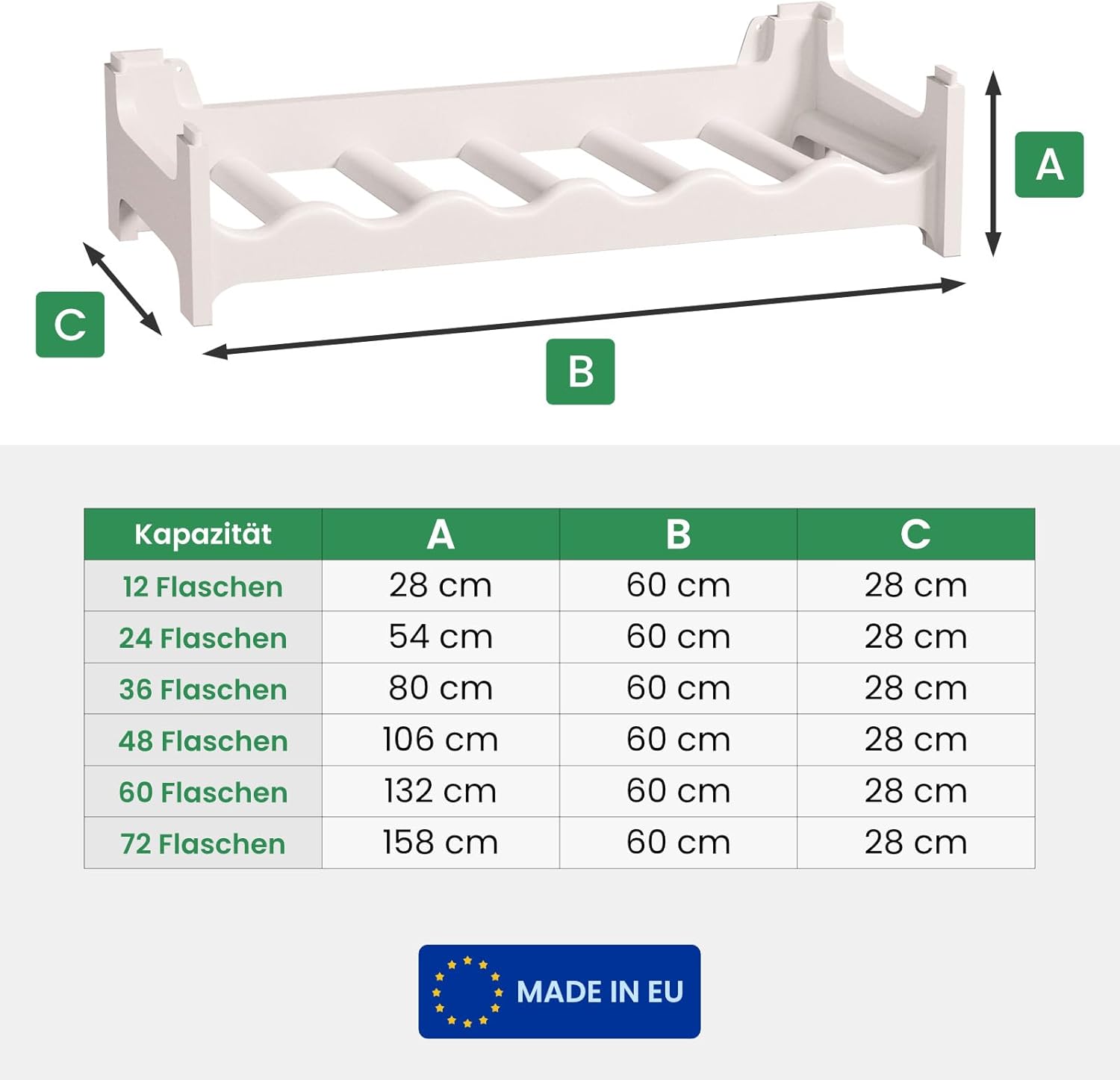 A

C

B

| Kapazität | A | B | C |
|---|---|---|---|
| 12 Flaschen | 28 cm | 60 cm | 28 cm |
| 24 Flaschen | 54 cm | 60 cm | 28 cm |
| 36 Flaschen | 80 cm | 60 cm | 28 cm |
| 48 Flaschen | 106 cm | 60 cm | 28 cm |
| 60 Flaschen | 132 cm | 60 cm | 28 cm |
| 72 Flaschen | 158 cm | 60 cm | 28 cm |

MADE IN EU